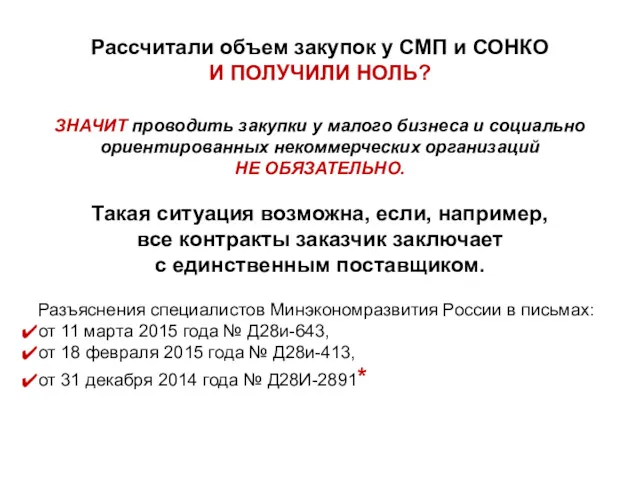 Рассчитали объем закупок у СМП и СОНКО
И ПОЛУЧИЛИ НОЛЬ?

ЗНАЧИТ проводить закупки у малого бизнеса и социально ориентированных некоммерческих организаций
НЕ ОБЯЗАТЕЛЬНО.

Такая ситуация возможна, если, например, все контракты заказчик заключает с единственным поставщиком.

Разъяснения специалистов Минэкономразвития России в письмах:
✔от 11 марта 2015 года № Д28и-643,
✔от 18 февраля 2015 года № Д28и-413,
✔от 31 декабря 2014 года № Д28И-2891*